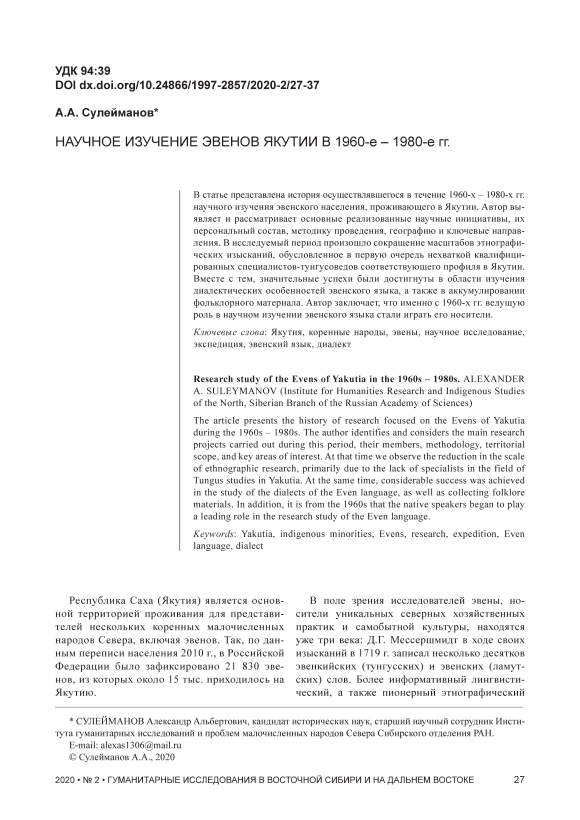 УДК 94:39
DOI dx.doi.org/10.24866/1997-2857/2020-2/27-37

А.А. Сулейманов*

НАУЧНОЕ ИЗУЧЕНИЕ ЭВЕНОВ ЯКУТИИ В 1960-е – 1980-е гг.

В статье представлена история осуществлявшегося в течение 1960-х – 1980-х гг. научного изучения эвенского населения, проживающего в Якутии. Автор выявляет и рассматривает основные реализованные научные инициативы, их персональный состав, методику проведения, географию и ключевые направления. В исследуемый период произошло сокращение масштабов этнографических изысканий, обусловленное в первую очередь нехваткой квалифицированных специалистов-тунгусоведов соответствующего профиля в Якутии. Вместе с тем, значительные успехи были достигнуты в области изучения диалектических особенностей эвенского языка, а также в аккумулировании фольклорного материала. Автор заключает, что именно с 1960-х гг. ведущую роль в научном изучении эвенского языка стали играть его носители.

Ключевые слова: Якутия, коренные народы, эвены, научное исследование, экспедиция, эвенский язык, диалект

Research study of the Evens of Yakutia in the 1960s – 1980s. ALEXANDER A. SULEYMANOV (Institute for Humanities Research and Indigenous Studies of the North, Siberian Branch of the Russian Academy of Sciences)

The article presents the history of research focused on the Evens of Yakutia during the 1960s – 1980s. The author identifies and considers the main research projects carried out during this period, their members, methodology, territorial scope, and key areas of interest. At that time we observe the reduction in the scale of ethnographic research, primarily due to the lack of specialists in the field of Tungus studies in Yakutia. At the same time, considerable success was achieved in the study of the dialects of the Even language, as well as collecting folklore materials. In addition, it is from the 1960s that the native speakers began to play a leading role in the research study of the Even language.

Keywords: Yakutia, indigenous minorities, Evens, research, expedition, Even language, dialect

Республика Саха (Якутия) является основной территорией проживания для представителей нескольких коренных малочисленных народов Севера, включая эвенов. Так, по данным переписи населения 2010 г., в Российской Федерации было зафиксировано 21 830 эвенов, из которых около 15 тыс. приходилось на Якутию.

В поле зрения исследователей эвены, носители уникальных северных хозяйственных практик и самобытной культуры, находятся уже три века: Д.Г. Мессершмидт в ходе своих изысканий в 1719 г. записал несколько десятков эвенкийских (тунгусских) и эвенских (ламутских) слов. Более информативный лингвистический, а также пионерный этнографический

* СУЛЕЙМАНОВ Александр Альбертович, кандидат исторических наук, старший научный сотрудник Института гуманитарных исследований и проблем малочисленных народов Севера Сибирского отделения РАН.
E-mail: alexas1306@mail.ru
© Сулейманов А.А., 2020

2020 • № 2 • ГУМАНИТАРНЫЕ ИССЛЕДОВАНИЯ В ВОСТОЧНОЙ СИБИРИ И НА ДАЛЬНЕМ ВОСТОКЕ 27